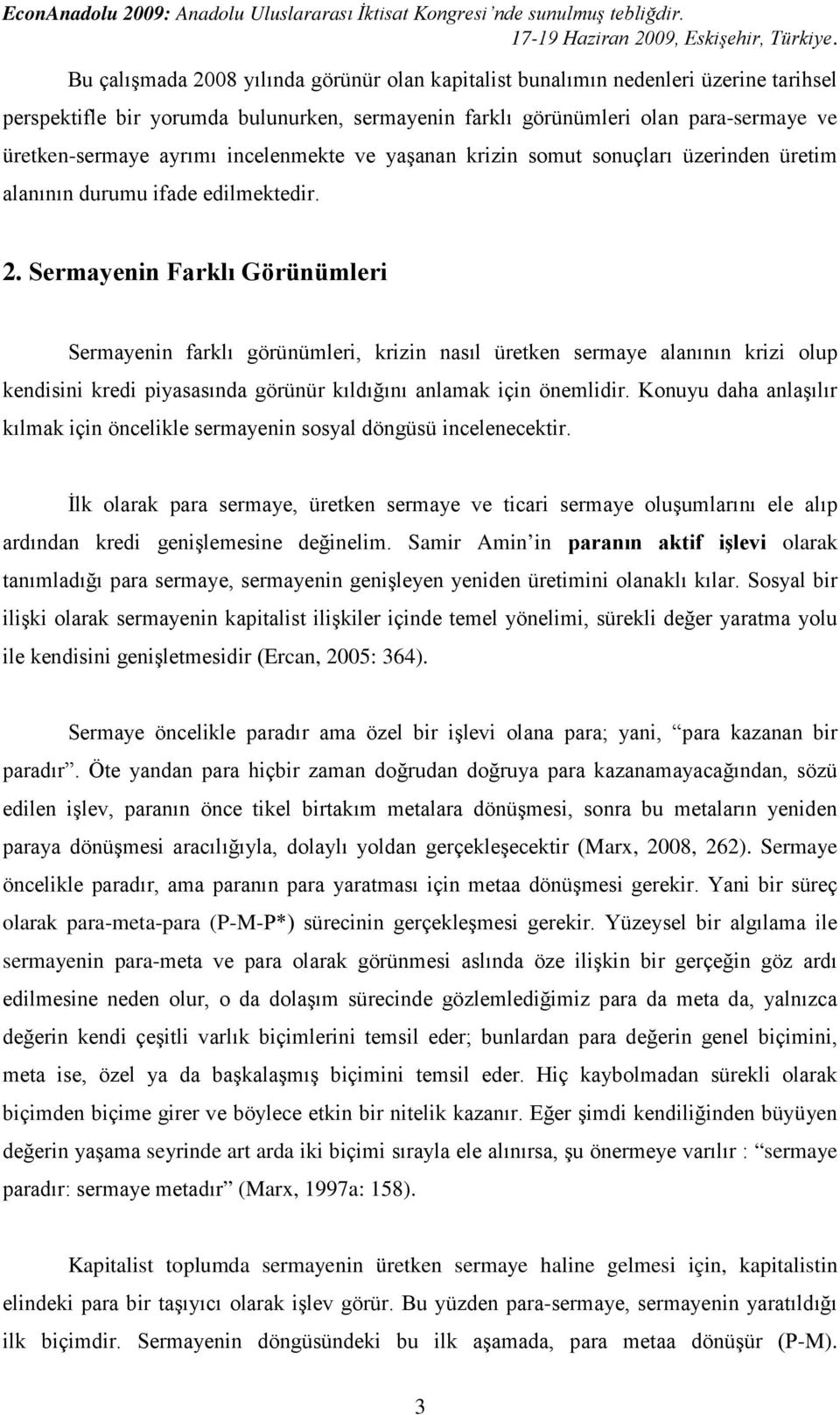 EconAnadolu 2009: Anadolu Uluslararası İktisat Kongresi'nde sunulmuş tebliğdir.
17-19 Haziran 2009, Eskişehir, Türkiye.

Bu çalışmada 2008 yılında görünür olan kapitalist bunalımın nedenleri üzerine tarihsel perspektifle bir yorumda bulunurken, sermayenin farklı görünümleri olan para-sermaye ve üretken-sermaye ayrımı incelenmekte ve yaşanan krizin somut sonuçları üzerinden üretim alanının durumu ifade edilmektedir.

2. Sermayenin Farklı Görünümleri

Sermayenin farklı görünümleri, krizin nasıl üretken sermaye alanının krizi olup kendisini kredi piyasasında görünür kıldığını anlamak için önemlidir. Konuyu daha anlaşılır kılmak için öncelikle sermayenin sosyal döngüsü incelenecektir.

İlk olarak para sermaye, üretken sermaye ve ticari sermaye oluşumlarını ele alıp ardından kredi genişlemesine değinelim. Samir Amin'in paranın aktif işlevi olarak tanımladığı para sermaye, sermayenin genişleyen yeniden üretimini olanaklı kılar. Sosyal bir ilişki olarak sermayenin kapitalist ilişkiler içinde temel yönelimi, sürekli değer yaratma yolu ile kendisini genişletmesidir (Ercan, 2005: 364).

Sermaye öncelikle paradır ama özel bir işlevi olana para; yani, "para kazanan bir paradır". Öte yandan para hiçbir zaman doğrudan doğruya para kazanamayacağından, sözü edilen işlev, paranın önce tikel birtakım metalara dönüşmesi, sonra bu metaların yeniden paraya dönüşmesi aracılığıyla, dolaylı yoldan gerçekleşecektir (Marx, 2008, 262). Sermaye öncelikle paradır, ama paranın para yaratması için metaa dönüşmesi gerekir. Yani bir süreç olarak para-meta-para (P-M-P*) sürecinin gerçekleşmesi gerekir. Yüzeysel bir algılama ile sermayenin para-meta ve para olarak görünmesi aslında öze ilişkin bir gerçeğin göz ardı edilmesine neden olur, o da dolaşım sürecinde gözlemlediğimiz para da meta da, yalnızca değerin kendi çeşitli varlık biçimlerini temsil eder; bunlardan para değerin genel biçimini, meta ise, özel ya da başkalaşmış biçimini temsil eder. Hiç kaybolmadan sürekli olarak biçimden biçime girer ve böylece etkin bir nitelik kazanır. Eğer şimdi kendiliğinden büyüyen değerin yaşama seyrinde art arda iki biçimi sırayla ele alınırsa, şu önermeye varılır : "sermaye paradır: sermaye metadır" (Marx, 1997a: 158).

Kapitalist toplumda sermayenin üretken sermaye haline gelmesi için, kapitalistin elindeki para bir taşıyıcı olarak işlev görür. Bu yüzden para-sermaye, sermayenin yaratıldığı ilk biçimdir. Sermayenin döngüsündeki bu ilk aşamada, para metaa dönüşür (P-M).

3